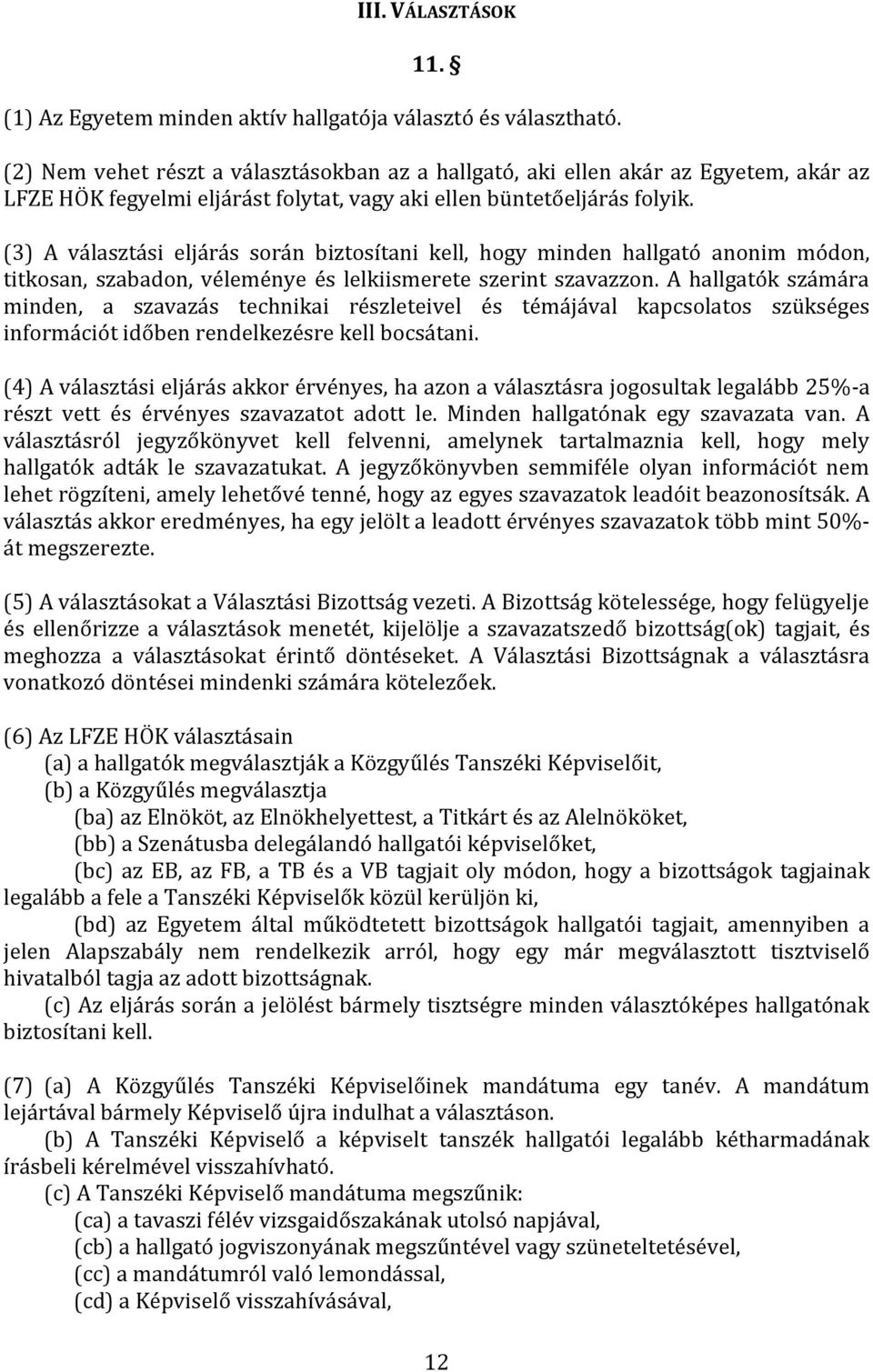 III. VÁLASZTÁSOK

11. §

(1) Az Egyetem minden aktív hallgatója választó és választható.

(2) Nem vehet részt a választásokban az a hallgató, aki ellen akár az Egyetem, akár az LFZE HÖK fegyelmi eljárást folytat, vagy aki ellen büntetőeljárás folyik.

(3) A választási eljárás során biztosítani kell, hogy minden hallgató anonim módon, titkosan, szabadon, véleménye és lelkiismerete szerint szavazzon. A hallgatók számára minden, a szavazás technikai részleteivel és témájával kapcsolatos szükséges információt időben rendelkezésre kell bocsátani.

(4) A választási eljárás akkor érvényes, ha azon a választásra jogosultak legalább 25%-a részt vett és érvényes szavazatot adott le. Minden hallgatónak egy szavazata van. A választásról jegyzőkönyvet kell felvenni, amelynek tartalmaznia kell, hogy mely hallgatók adták le szavazatukat. A jegyzőkönyvben semmiféle olyan információt nem lehet rögzíteni, amely lehetővé tenné, hogy az egyes szavazatok leadóit beazonosítsák. A választás akkor eredményes, ha egy jelölt a leadott érvényes szavazatok több mint 50%-át megszerezte.

(5) A választásokat a Választási Bizottság vezeti. A Bizottság kötelessége, hogy felügyelje és ellenőrizze a választások menetét, kijelölje a szavazatszedő bizottság(ok) tagjait, és meghozza a választásokat érintő döntéseket. A Választási Bizottságnak a választásra vonatkozó döntései mindenki számára kötelezőek.

(6) Az LFZE HÖK választásain
(a) a hallgatók megválasztják a Közgyűlés Tanszéki Képviselőit,
(b) a Közgyűlés megválasztja
(ba) az Elnököt, az Elnökhelyettest, a Titkárt és az Alelnököket,
(bb) a Szenátusba delegálandó hallgatói képviselőket,
(bc) az EB, az FB, a TB és a VB tagjait oly módon, hogy a bizottságok tagjainak legalább a fele a Tanszéki Képviselők közül kerüljön ki,
(bd) az Egyetem által működtetett bizottságok hallgatói tagjait, amennyiben a jelen Alapszabály nem rendelkezik arról, hogy egy már megválasztott tisztviselő hivatalból tagja az adott bizottságnak.
(c) Az eljárás során a jelölést bármely tisztségre minden választóképes hallgatónak biztosítani kell.

(7) (a) A Közgyűlés Tanszéki Képviselőinek mandátuma egy tanév. A mandátum lejártával bármely Képviselő újra indulhat a választáson.
(b) A Tanszéki Képviselő a képviselt tanszék hallgatói legalább kétharmadának írásbeli kérelmével visszahívható.
(c) A Tanszéki Képviselő mandátuma megszűnik:
(ca) a tavaszi félév vizsgaidőszakának utolsó napjával,
(cb) a hallgató jogviszonyának megszűntével vagy szünetelésével,
(cc) a mandátumról való lemondással,
(cd) a Képviselő visszahívásával,

12